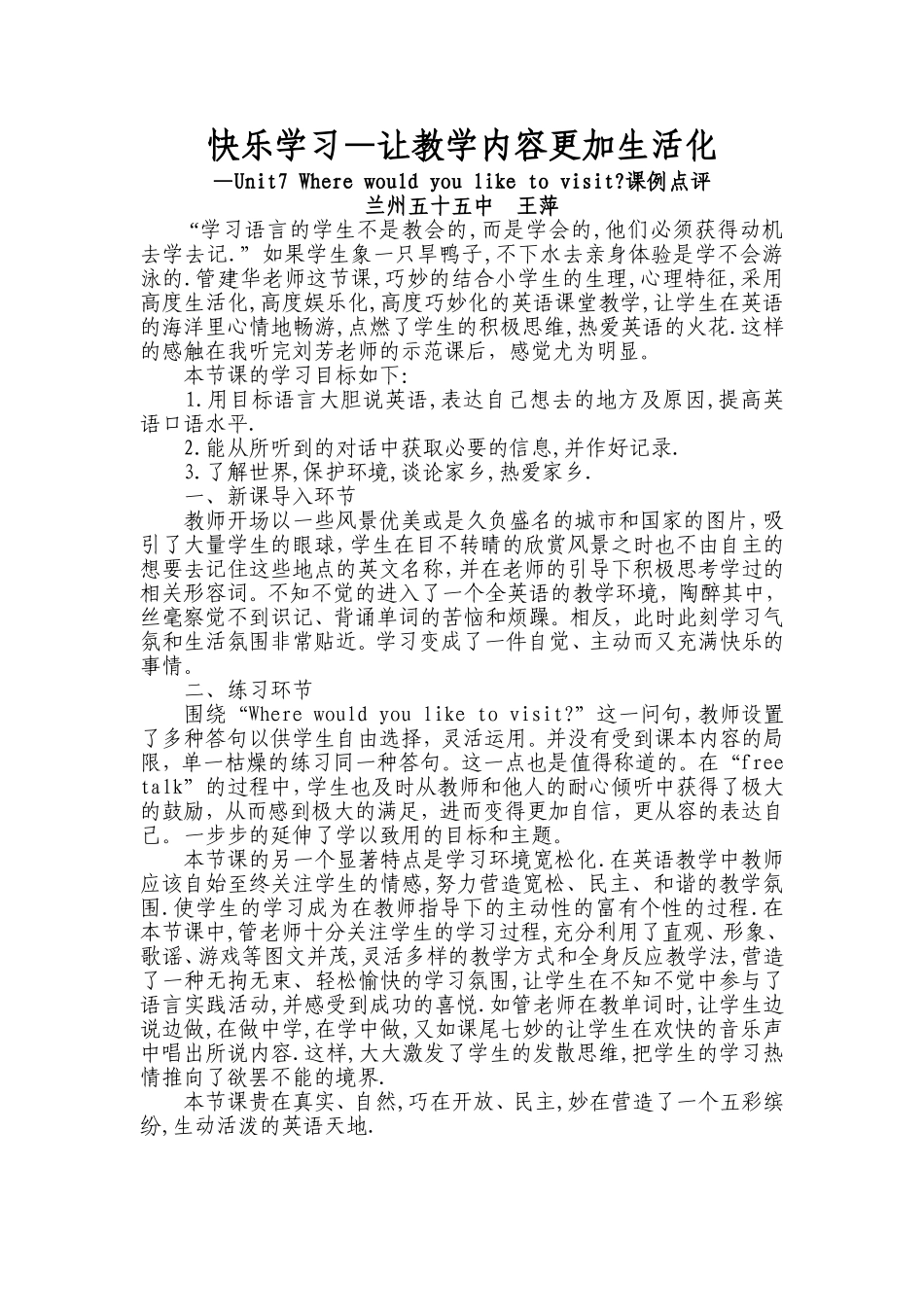 快乐学习—让教学内容更加生活化
—Unit7 Where would you like to visit?课例点评
兰州五十五中　王萍

“学习语言的学生不是教会的,而是学会的,他们必须获得动机去学去记.”如果学生象一只旱鸭子,不下水去亲身体验是学不会游泳的.管建华老师这节课,巧妙的结合小学生的生理,心理特征,采用高度生活化,高度娱乐化,高度巧妙化的英语课堂教学,让学生在英语的海洋里心情地畅游,点燃了学生的积极思维,热爱英语的火花.这样的感触在我听完刘芳老师的示范课后，感觉尤为明显。

本节课的学习目标如下:

1.用目标语言大胆说英语,表达自己想去的地方及原因,提高英语口语水平.

2.能从所听到的对话中获取必要的信息,并作好记录.

3.了解世界,保护环境,谈论家乡,热爱家乡.

一、新课导入环节

教师开场以一些风景优美或是久负盛名的城市和国家的图片,吸引了大量学生的眼球,学生在目不转睛的欣赏风景之时也不由自主的想要去记住这些地点的英文名称,并在老师的引导下积极思考学过的相关形容词。不知不觉的进入了一个全英语的教学环境，陶醉其中，丝毫察觉不到识记、背诵单词的苦恼和烦躁。相反，此时此刻学习气氛和生活氛围非常贴近。学习变成了一件自觉、主动而又充满快乐的事情。

二、练习环节

围绕“Where would you like to visit?”这一问句,教师设置了多种答句以供学生自由选择，灵活运用。并没有受到课本内容的局限，单一枯燥的练习同一种答句。这一点也是值得称道的。在“free talk”的过程中,学生也及时从教师和他人的耐心倾听中获得了极大的鼓励，从而感到极大的满足，进而变得更加自信，更从容的表达自己。一步步的延伸了学以致用的目标和主题。

本节课的另一个显著特点是学习环境宽松化.在英语教学中教师应该自始至终关注学生的情感,努力营造宽松、民主、和谐的教学氛围.使学生的学习成为在教师指导下的主动性的富有个性的过程.在本节课中,管老师十分关注学生的学习过程,充分利用了直观、形象、歌谣、游戏等图文并茂,灵活多样的教学方式和全身反应教学法,营造了一种无拘无束、轻松愉快的学习氛围,让学生在不知不觉中参与了语言实践活动,并感受到成功的喜悦.如管老师在教单词时,让学生边说边做,在做中学,在学中做,又如课尾七妙的让学生在欢快的音乐声中唱出所说内容.这样,大大激发了学生的发散思维,把学生的学习热情推向了欲罢不能的境界.

本节课贵在真实、自然,巧在开放、民主,妙在营造了一个五彩缤纷,生动活泼的英语天地.